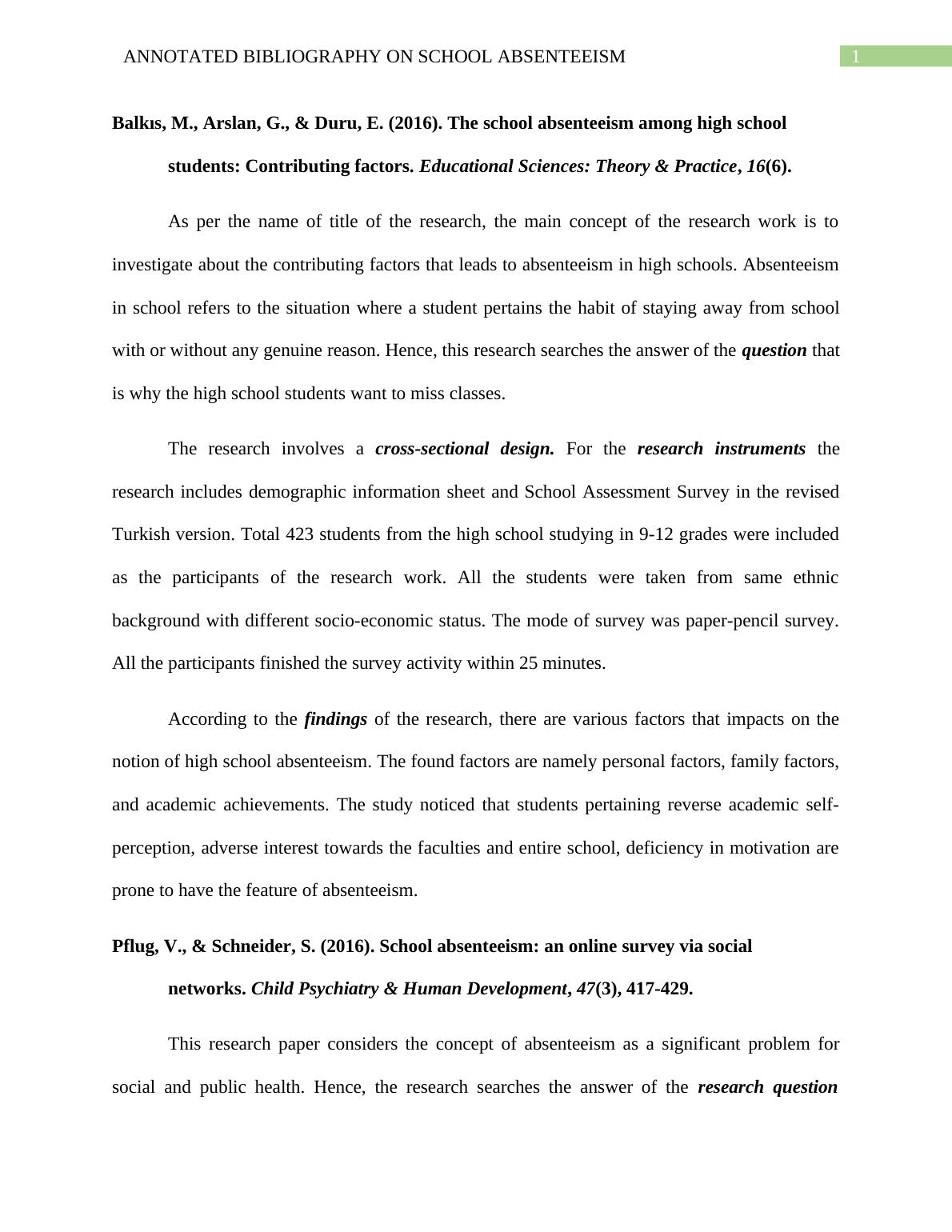 ANNOTATED BIBLIOGRAPHY ON SCHOOL ABSENTEEISM 1

Balkıs, M., Arslan, G., & Duru, E. (2016). The school absenteeism among high school students: Contributing factors. Educational Sciences: Theory & Practice, 16(6).

As per the name of title of the research, the main concept of the research work is to investigate about the contributing factors that leads to absenteeism in high schools. Absenteeism in school refers to the situation where a student pertains the habit of staying away from school with or without any genuine reason. Hence, this research searches the answer of the question that is why the high school students want to miss classes.

The research involves a cross-sectional design. For the research instruments the research includes demographic information sheet and School Assessment Survey in the revised Turkish version. Total 423 students from the high school studying in 9-12 grades were included as the participants of the research work. All the students were taken from same ethnic background with different socio-economic status. The mode of survey was paper-pencil survey. All the participants finished the survey activity within 25 minutes.

According to the findings of the research, there are various factors that impacts on the notion of high school absenteeism. The found factors are namely personal factors, family factors, and academic achievements. The study noticed that students pertaining reverse academic self-perception, adverse interest towards the faculties and entire school, deficiency in motivation are prone to have the feature of absenteeism.

Pflug, V., & Schneider, S. (2016). School absenteeism: an online survey via social networks. Child Psychiatry & Human Development, 47(3), 417-429.

This research paper considers the concept of absenteeism as a significant problem for social and public health. Hence, the research searches the answer of the research question